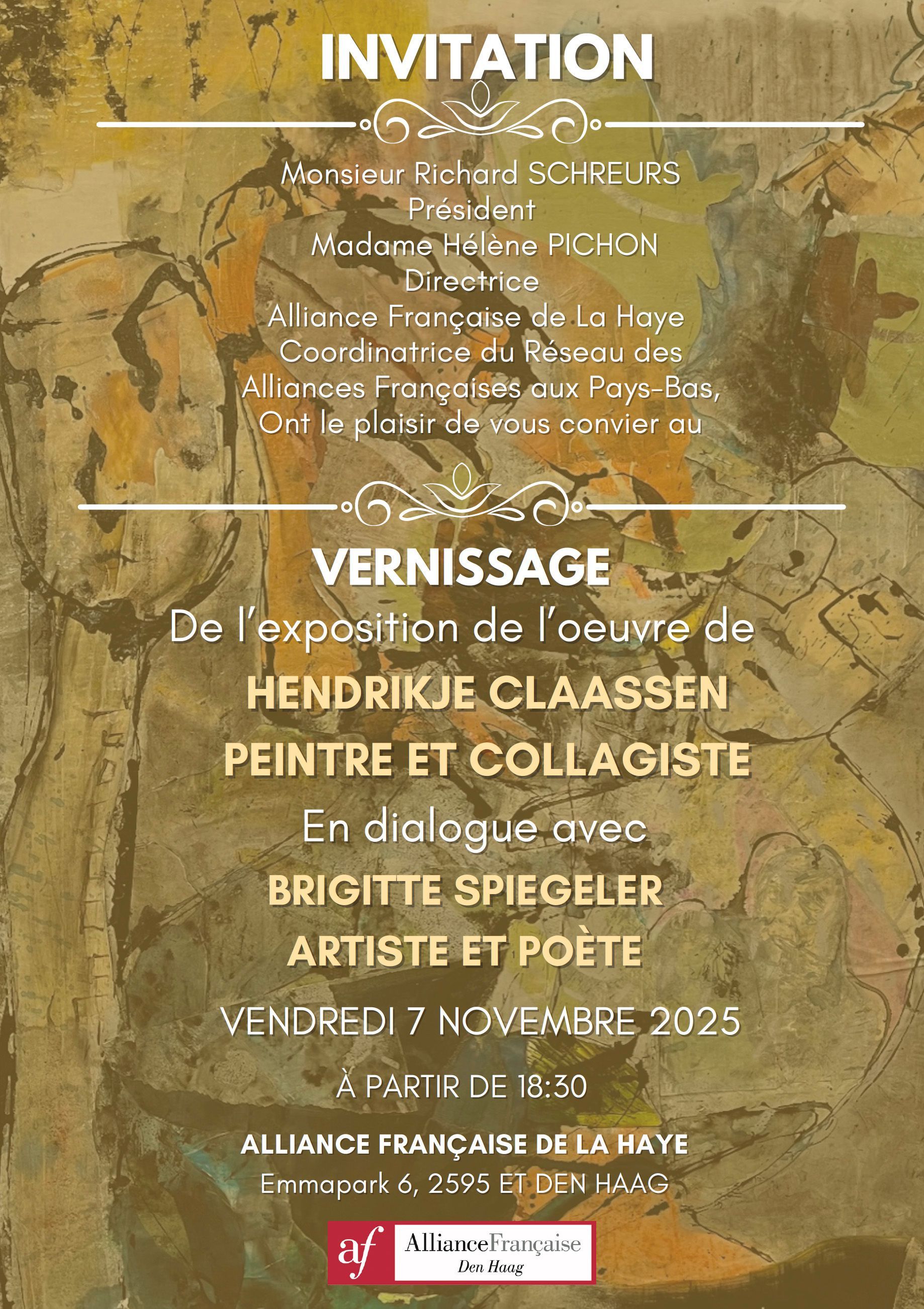 INVITATION

Monsieur Richard SCHREURS
Président
Madame Hélène PICHON
Directrice
Alliance Française de La Haye
Coordinatrice du Réseau des
Alliances Françaises aux Pays-Bas,
Ont le plaisir de vous convier au

VERNISSAGE

De l'exposition de l'oeuvre de

HENDRIKJE CLAASSEN
PEINTRE ET COLLAGISTE

En dialogue avec

BRIGITTE SPIEGELER
ARTISTE ET POÈTE

VENDREDI 7 NOVEMBRE 2025

À PARTIR DE 18:30

ALLIANCE FRANÇAISE DE LA HAYE
Emmapark 6, 2595 ET DEN HAAG

af AllianceFrançaise
Den Haag